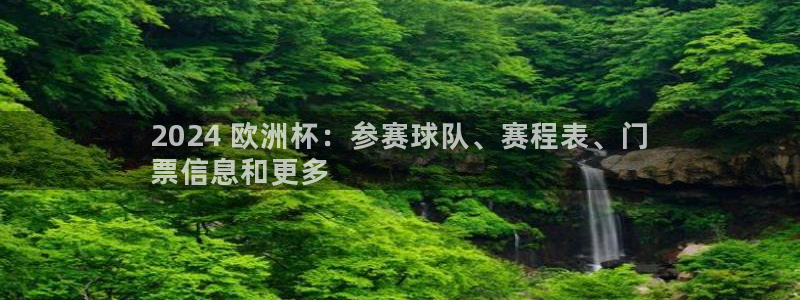 2024 欧洲杯：参赛球队、赛程表、门票信息和更多